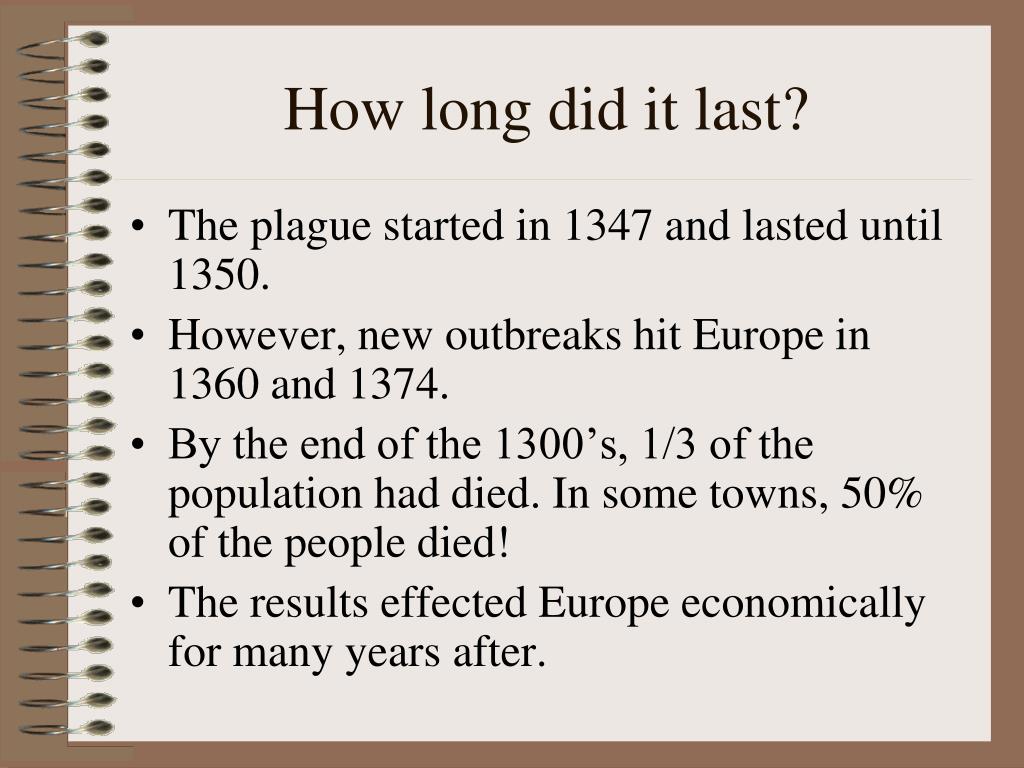 How long did it last?

• The plague started in 1347 and lasted until 1350.
• However, new outbreaks hit Europe in 1360 and 1374.
• By the end of the 1300’s, 1/3 of the population had died. In some towns, 50% of the people died!
• The results effected Europe economically for many years after.